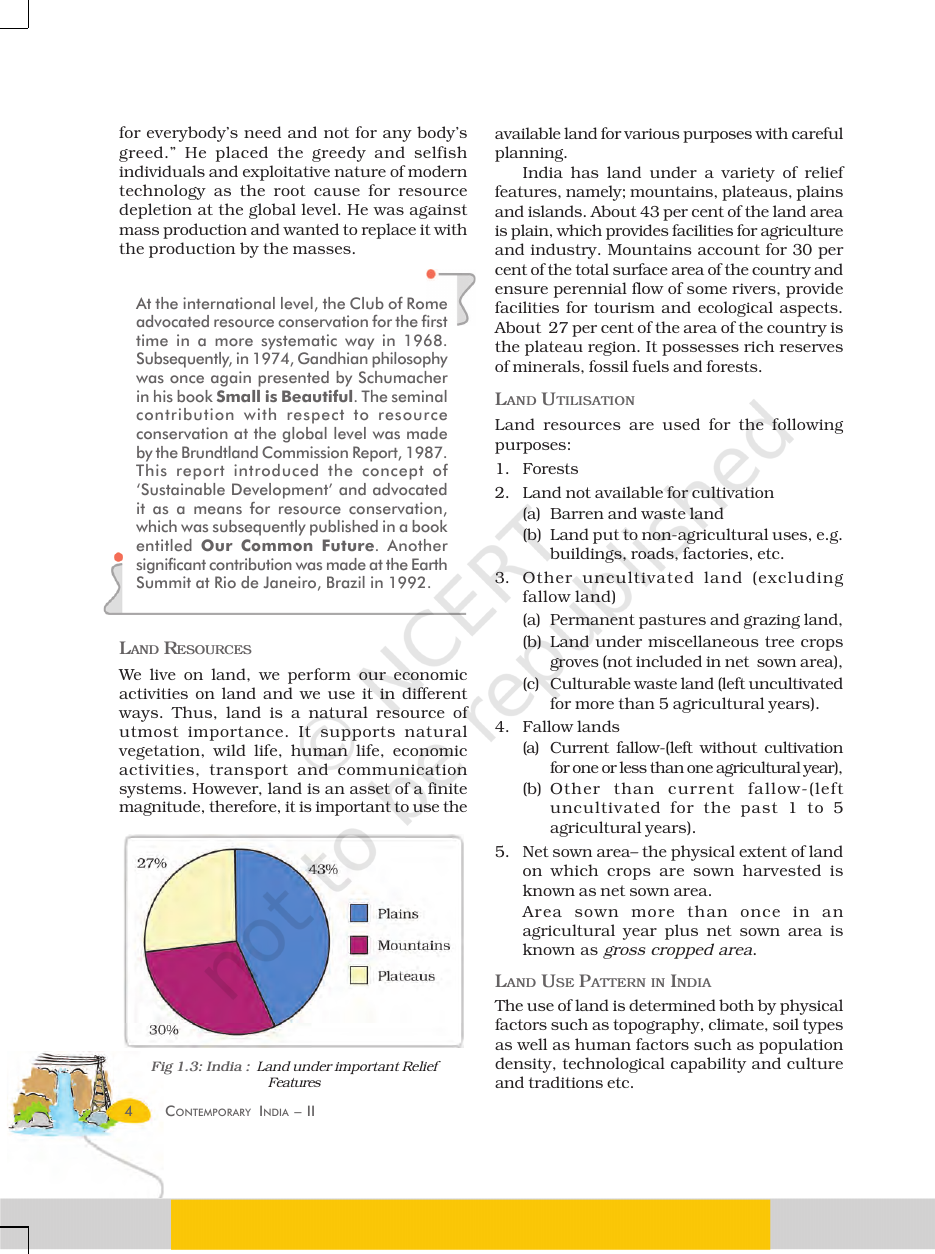 for everybody's need and not for any body's greed." He placed the greedy and selfish individuals and exploitative nature of modern technology as the root cause for resource depletion at the global level. He was against mass production and wanted to replace it with the production by the masses.

At the international level, the Club of Rome advocated resource conservation for the first time in a more systematic way in 1968. Subsequently, in 1974, Gandhian philosophy was once again presented by Schumacher in his book Small is Beautiful. The seminal contribution with respect to resource conservation at the global level was made by the Brundtland Commission Report, 1987. This report introduced the concept of 'Sustainable Development' and advocated it as a means for resource conservation, which was subsequently published in a book entitled Our Common Future. Another significant contribution was made at the Earth Summit at Rio de Janeiro, Brazil in 1992.

LAND RESOURCES

We live on land, we perform our economic activities on land and we use it in different ways. Thus, land is a natural resource of utmost importance. It supports natural vegetation, wild life, human life, economic activities, transport and communication systems. However, land is an asset of a finite magnitude, therefore, it is important to use the

27%
43%
30%
Plains
Mountains
Plateaus

Fig 1.3: India : Land under important Relief Features

4 CONTEMPORARY INDIA – II

available land for various purposes with careful planning.

India has land under a variety of relief features, namely; mountains, plateaus, plains and islands. About 43 per cent of the land area is plain, which provides facilities for agriculture and industry. Mountains account for 30 per cent of the total surface area of the country and ensure perennial flow of some rivers, provide facilities for tourism and ecological aspects. About 27 per cent of the area of the country is the plateau region. It possesses rich reserves of minerals, fossil fuels and forests.

LAND UTILISATION

Land resources are used for the following purposes:
1. Forests
2. Land not available for cultivation
(a) Barren and waste land
(b) Land put to non-agricultural uses, e.g. buildings, roads, factories, etc.
3. Other uncultivated land (excluding fallow land)
(a) Permanent pastures and grazing land,
(b) Land under miscellaneous tree crops groves (not included in net sown area),
(c) Culturable waste land (left uncultivated for more than 5 agricultural years).
4. Fallow lands
(a) Current fallow-(left without cultivation for one or less than one agricultural year),
(b) Other than current fallow-(left uncultivated for the past 1 to 5 agricultural years).
5. Net sown area– the physical extent of land on which crops are sown harvested is known as net sown area.
Area sown more than once in an agricultural year plus net sown area is known as gross cropped area.

LAND USE PATTERN IN INDIA

The use of land is determined both by physical factors such as topography, climate, soil types as well as human factors such as population density, technological capability and culture and traditions etc.

© NCERT not to be republished